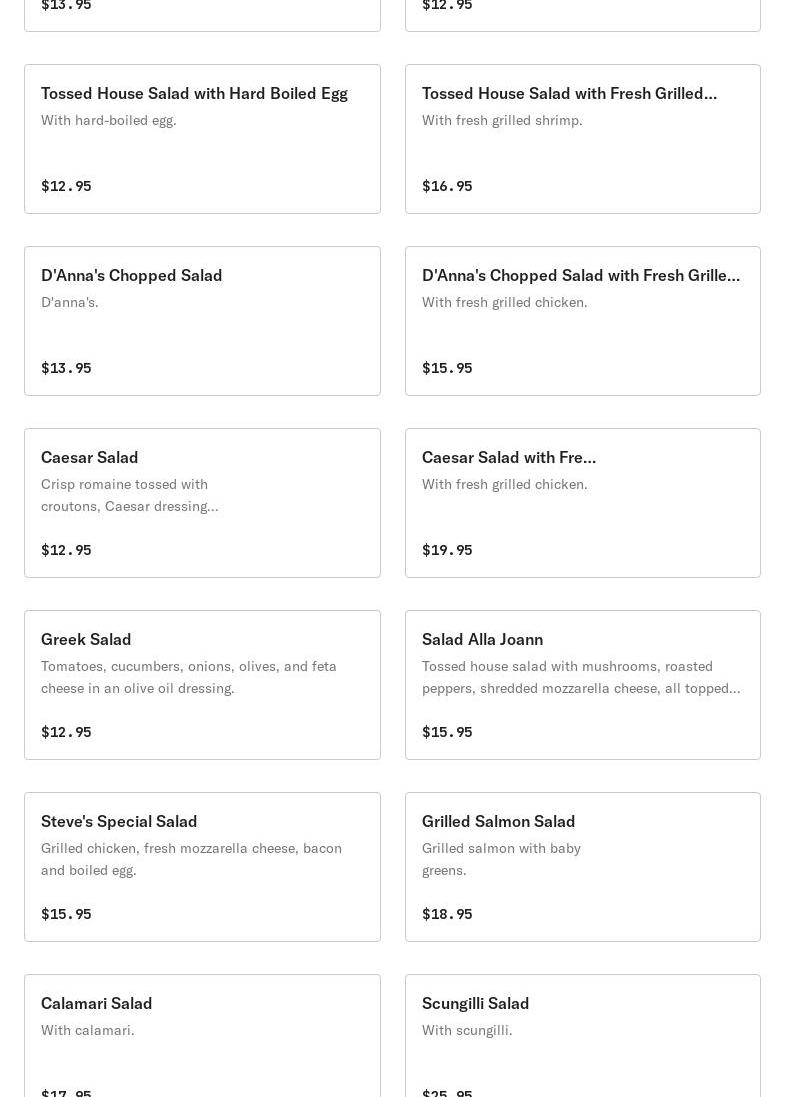 $13.95

$12.95

Tossed House Salad with Hard Boiled Egg
With hard-boiled egg.

$12.95

Tossed House Salad with Fresh Grilled...
With fresh grilled shrimp.

$16.95

D'Anna's Chopped Salad
D'anna's.

$13.95

D'Anna's Chopped Salad with Fresh Grille...
With fresh grilled chicken.

$15.95

Caesar Salad
Crisp romaine tossed with croutons, Caesar dressing...

$12.95

Caesar Salad with Fre...
With fresh grilled chicken.

$19.95

Greek Salad
Tomatoes, cucumbers, onions, olives, and feta cheese in an olive oil dressing.

$12.95

Salad Alla Joann
Tossed house salad with mushrooms, roasted peppers, shredded mozzarella cheese, all topped...

$15.95

Steve's Special Salad
Grilled chicken, fresh mozzarella cheese, bacon and boiled egg.

$15.95

Grilled Salmon Salad
Grilled salmon with baby greens.

$18.95

Calamari Salad
With calamari.

$17.95

Scungilli Salad
With scungilli.

$25.95